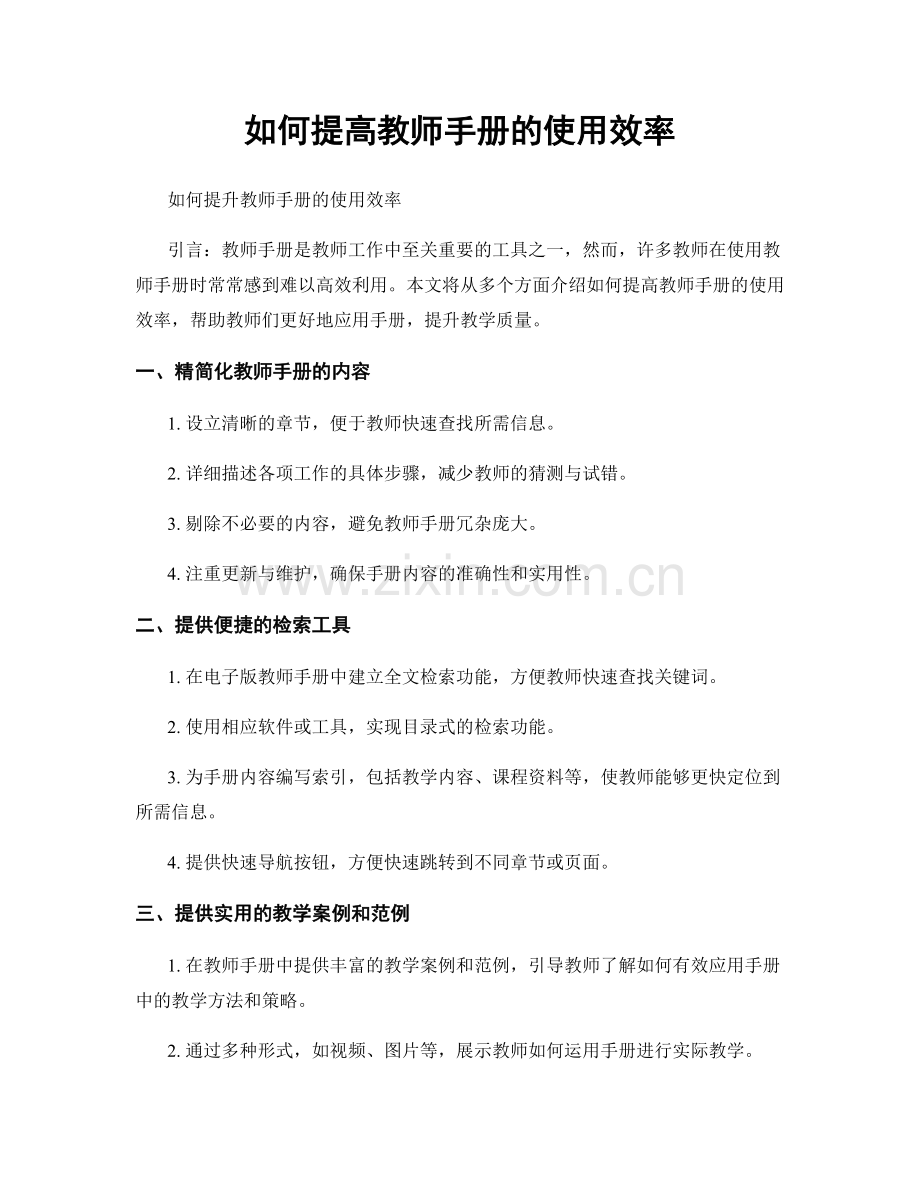 如何提高教师手册的使用效率

如何提升教师手册的使用效率

引言：教师手册是教师工作中至关重要的工具之一，然而，许多教师在使用教师手册时常常感到难以高效利用。本文将从多个方面介绍如何提高教师手册的使用效率，帮助教师们更好地应用手册，提升教学质量。

一、精简化教师手册的内容

1. 设立清晰的章节，便于教师快速查找所需信息。

2. 详细描述各项工作的具体步骤，减少教师的猜测与试错。

3. 剔除不必要的内容，避免教师手册冗杂庞大。

4. 注重更新与维护，确保手册内容的准确性和实用性。

www.zixin.com.cn

二、提供便捷的检索工具

1. 在电子版教师手册中建立全文检索功能，方便教师快速查找关键词。

2. 使用相应软件或工具，实现目录式的检索功能。

3. 为手册内容编写索引，包括教学内容、课程资料等，使教师能够更快定位到所需信息。

4. 提供快速导航按钮，方便快速跳转到不同章节或页面。

三、提供实用的教学案例和范例

1. 在教师手册中提供丰富的教学案例和范例，引导教师了解如何有效应用手册中的教学方法和策略。

2. 通过多种形式，如视频、图片等，展示教师如何运用手册进行实际教学。